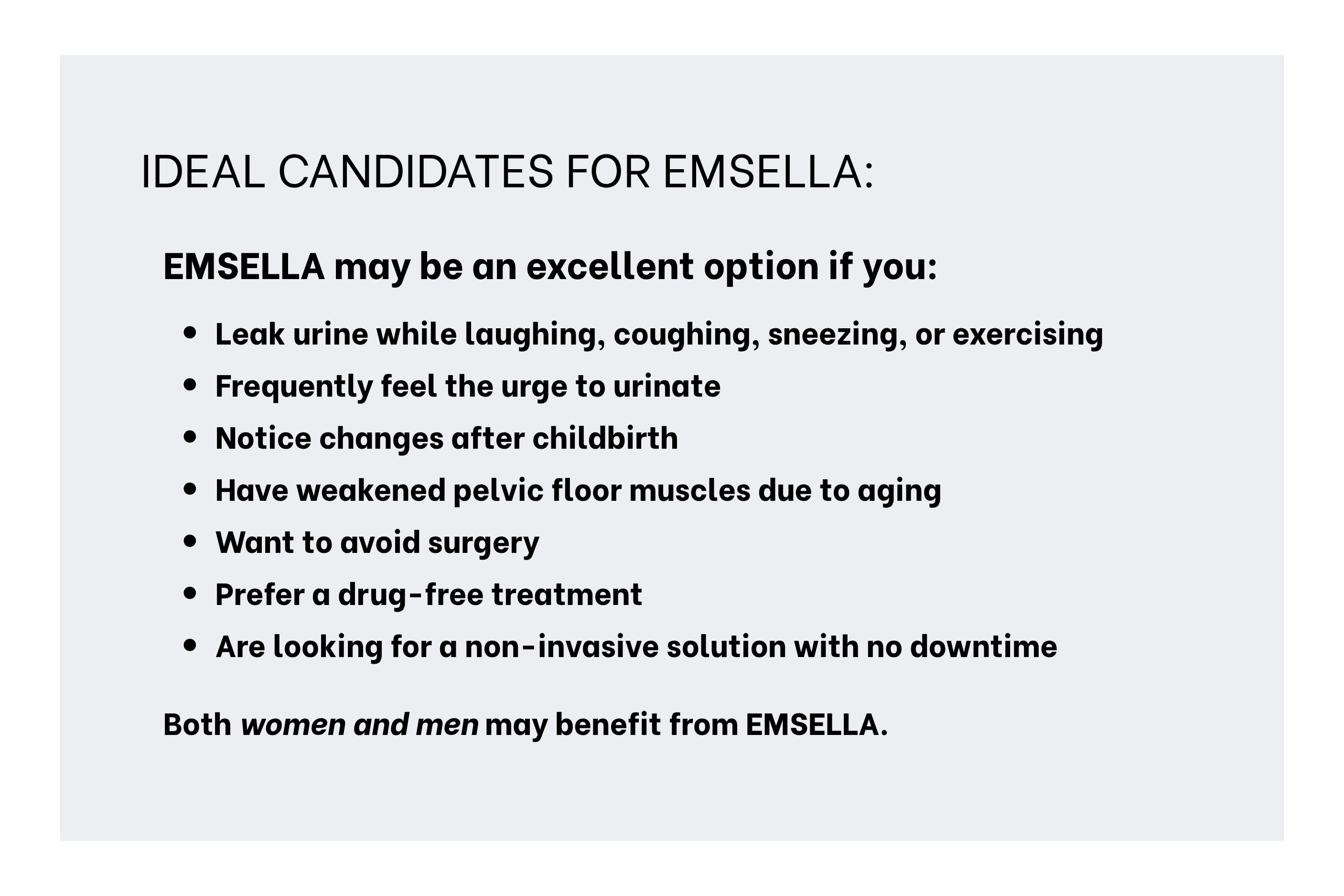 IDEAL CANDIDATES FOR EMSELLA:

EMSELLA may be an excellent option if you:

• Leak urine while laughing, coughing, sneezing, or exercising
• Frequently feel the urge to urinate
• Notice changes after childbirth
• Have weakened pelvic floor muscles due to aging
• Want to avoid surgery
• Prefer a drug-free treatment
• Are looking for a non-invasive solution with no downtime

Both women and men may benefit from EMSELLA.